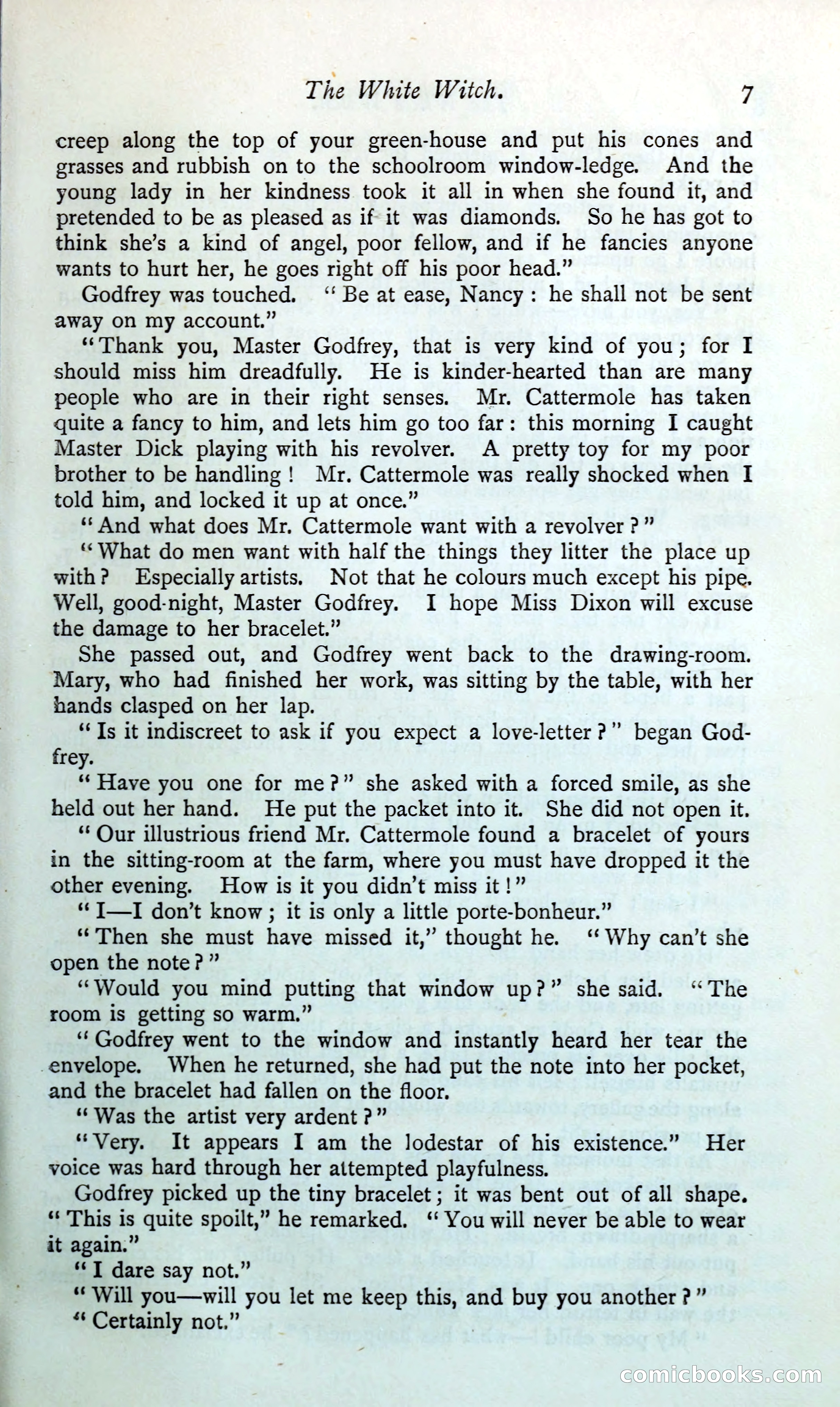 The White Witch. 7

creep along the top of your green-house and put his cones and grasses and rubbish on to the schoolroom window-ledge. And the young lady in her kindness took it all in when she found it, and pretended to be as pleased as if it was diamonds. So he has got to think she's a kind of angel, poor fellow, and if he fancies anyone wants to hurt her, he goes right off his poor head."

Godfrey was touched. "Be at ease, Nancy: he shall not be sent away on my account."

"Thank you, Master Godfrey, that is very kind of you; for I should miss him dreadfully. He is kinder-hearted than are many people who are in their right senses. Mr. Cattermole has taken quite a fancy to him, and lets him go too far: this morning I caught Master Dick playing with his revolver. A pretty toy for my poor brother to be handling! Mr. Cattermole was really shocked when I told him, and locked it up at once."

"And what does Mr. Cattermole want with a revolver?"

"What do men want with half the things they litter the place up with? Especially artists. Not that he colours much except his pipe. Well, good-night, Master Godfrey. I hope Miss Dixon will excuse the damage to her bracelet."

She passed out, and Godfrey went back to the drawing-room. Mary, who had finished her work, was sitting by the table, with her hands clasped on her lap.

"Is it indiscreet to ask if you expect a love-letter?" began Godfrey.

"Have you one for me?" she asked with a forced smile, as she held out her hand. He put the packet into it. She did not open it.

"Our illustrious friend Mr. Cattermole found a bracelet of yours in the sitting-room at the farm, where you must have dropped it the other evening. How is it you didn't miss it!"

"I—I don't know; it is only a little porte-bonheur."

"Then she must have missed it," thought he. "Why can't she open the note?"

"Would you mind putting that window up?" she said. "The room is getting so warm."

"Godfrey went to the window and instantly heard her tear the envelope. When he returned, she had put the note into her pocket, and the bracelet had fallen on the floor.

"Was the artist very ardent?"

"Very. It appears I am the lodestar of his existence." Her voice was hard through her attempted playfulness.

Godfrey picked up the tiny bracelet; it was bent out of all shape. "This is quite spoilt," he remarked. "You will never be able to wear it again."

"I dare say not."

"Will you—will you let me keep this, and buy you another?"

"Certainly not."

comicbooks.com